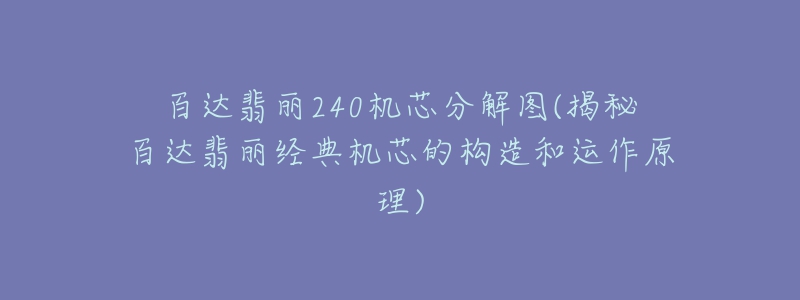 百达翡丽240机芯分解图(揭秘百达翡丽经典机芯的构造和运作原理)